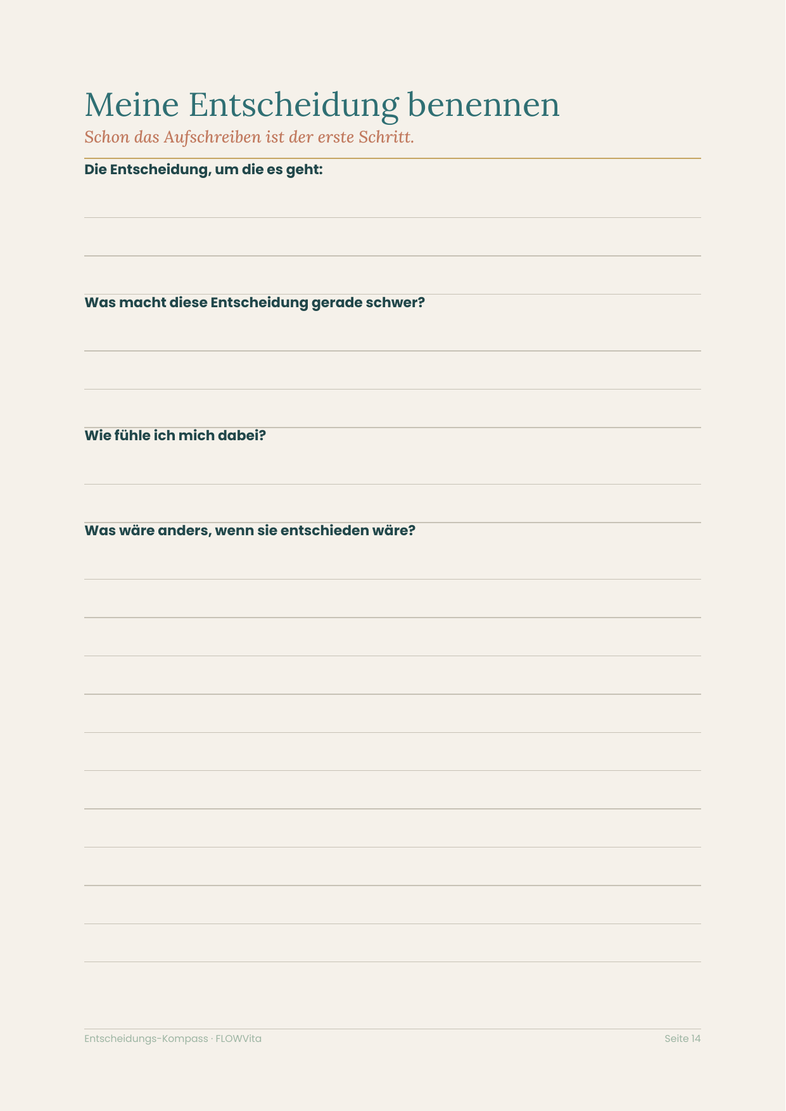 Meine Entscheidung benennen

Schon das Aufschreiben ist der erste Schritt.

Die Entscheidung, um die es geht:

Was macht diese Entscheidung gerade schwer?

Wie fühle ich mich dabei?

Was wäre anders, wenn sie entschieden wäre?

Entscheidungs-Kompass · FLOWVita

Seite 14